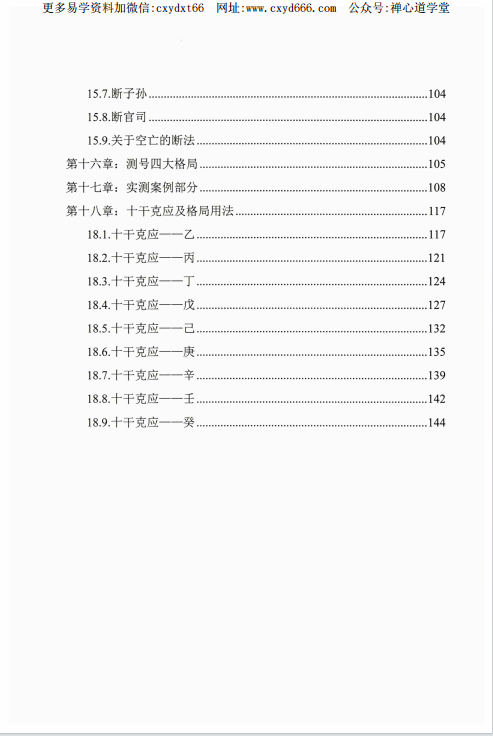 更多易学资料加微信:cxydxt66　网址:www.cxyd666.com　公众号:禅心道学堂

15.7.断子孙......104
15.8.断官司......104
15.9.关于空亡的断法......104
第十六章：测号四大格局......105
第十七章：实测案例部分......108
第十八章：十干克应及格局用法......117
18.1.十干克应——乙......117
18.2.十干克应——丙......121
18.3.十干克应——丁......124
18.4.十干克应——戊......127
18.5.十干克应——己......132
18.6.十干克应——庚......135
18.7.十干克应——辛......139
18.8.十干克应——壬......142
18.9.十干克应——癸......144